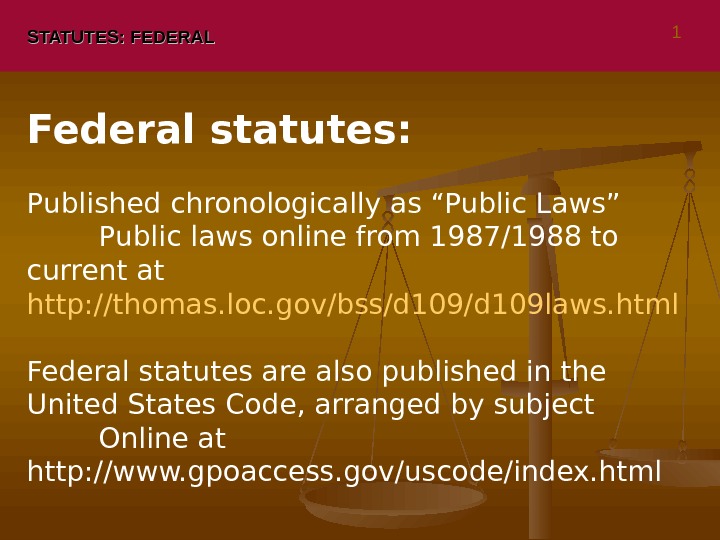 STATUTES: FEDERAL

1

Federal statutes:

Published chronologically as "Public Laws"

Public laws online from 1987/1988 to current at http://thomas.loc.gov/bss/d109/d109laws.html

Federal statutes are also published in the United States Code, arranged by subject

Online at http://www.gpoaccess.gov/uscode/index.html